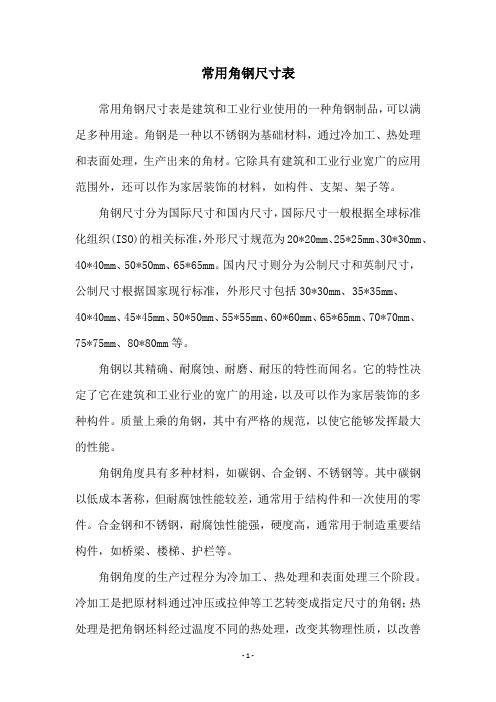 常用角钢尺寸表

常用角钢尺寸表是建筑和工业行业使用的一种角钢制品，可以满足多种用途。角钢是一种以不锈钢为基础材料，通过冷加工、热处理和表面处理，生产出来的角材。它除具有建筑和工业行业宽广的应用范围外，还可以作为家居装饰的材料，如构件、支架、架子等。

角钢尺寸分为国际尺寸和国内尺寸，国际尺寸一般根据全球标准化组织(ISO)的相关标准，外形尺寸规范为20*20mm、25*25mm、30*30mm、40*40mm、50*50mm、65*65mm。国内尺寸则分为公制尺寸和英制尺寸，公制尺寸根据国家现行标准，外形尺寸包括30*30mm、35*35mm、40*40mm、45*45mm、50*50mm、55*55mm、60*60mm、65*65mm、70*70mm、75*75mm、80*80mm等。

角钢以其精确、耐腐蚀、耐磨、耐压的特性而闻名。它的特性决定了它在建筑和工业行业的宽广的用途，以及可以作为家居装饰的多种构件。质量上乘的角钢，其中有严格的规范，以使它能够发挥最大的性能。

角钢角度具有多种材料，如碳钢、合金钢、不锈钢等。其中碳钢以低成本著称，但耐腐蚀性能较差，通常用于结构件和一次使用的零件。合金钢和不锈钢，耐腐蚀性能强，硬度高，通常用于制造重要结构件，如桥梁、楼梯、护栏等。

角钢角度的生产过程分为冷加工、热处理和表面处理三个阶段。冷加工是把原材料通过冲压或拉伸等工艺转变成指定尺寸的角钢；热处理是把角钢坯料经过温度不同的热处理，改变其物理性质，以改善

- 1 -